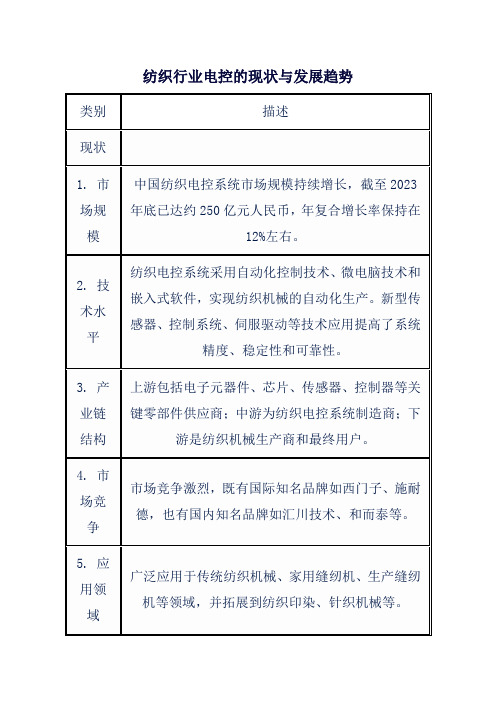 纺织行业电控的现状与发展趋势

| 类别 | 描述 |
|---|---|
| 现状 | |
| 1. 市场规模 | 中国纺织电控系统市场规模持续增长，截至 2023 年底已达约 250 亿元人民币，年复合增长率保持在 12%左右。 |
| 2. 技术水平 | 纺织电控系统采用自动化控制技术、微电脑技术和嵌入式软件，实现纺织机械的自动化生产。新型传感器、控制系统、伺服驱动等技术应用提高了系统精度、稳定性和可靠性。 |
| 3. 产业链结构 | 上游包括电子元器件、芯片、传感器、控制器等关键零部件供应商；中游为纺织电控系统制造商；下游是纺织机械生产商和最终用户。 |
| 4. 市场竞争 | 市场竞争激烈，既有国际知名品牌如西门子、施耐德，也有国内知名品牌如汇川技术、和而泰等。 |
| 5. 应用领域 | 广泛应用于传统纺织机械、家用缝纫机、生产缝纫机等领域，并拓展到纺织印染、针织机械等。 |